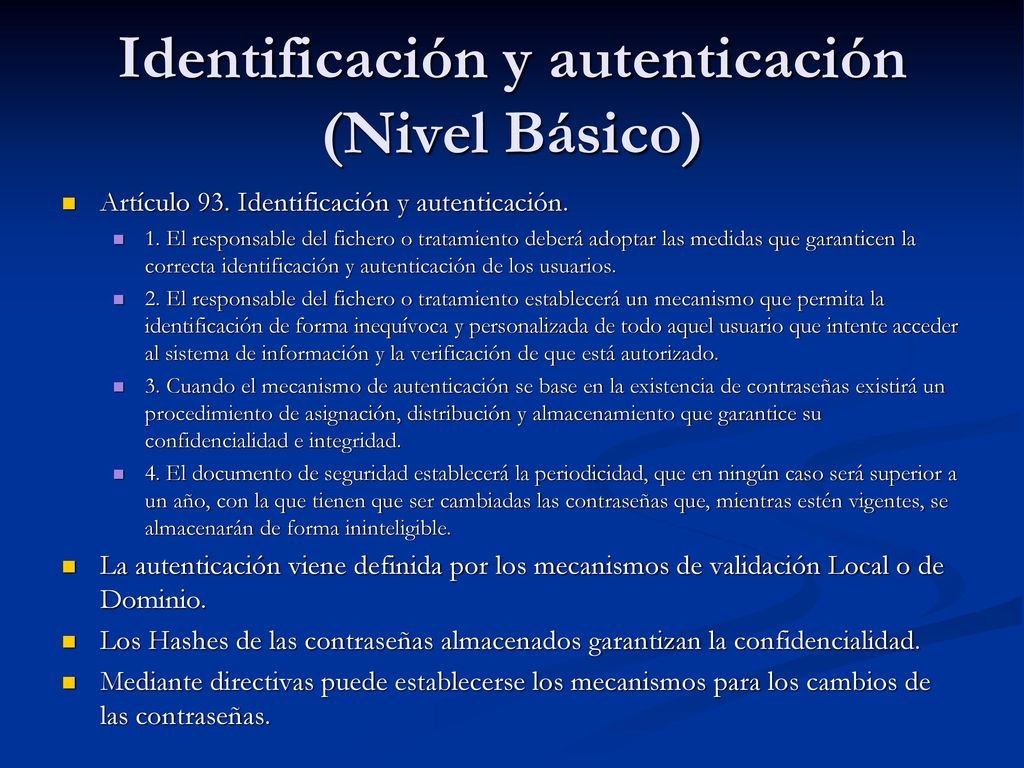 Identificación y autenticación (Nivel Básico)

Artículo 93. Identificación y autenticación.

1. El responsable del fichero o tratamiento deberá adoptar las medidas que garanticen la correcta identificación y autenticación de los usuarios.

2. El responsable del fichero o tratamiento establecerá un mecanismo que permita la identificación de forma inequívoca y personalizada de todo aquel usuario que intente acceder al sistema de información y la verificación de que está autorizado.

3. Cuando el mecanismo de autenticación se base en la existencia de contraseñas existirá un procedimiento de asignación, distribución y almacenamiento que garantice su confidencialidad e integridad.

4. El documento de seguridad establecerá la periodicidad, que en ningún caso será superior a un año, con la que tienen que ser cambiadas las contraseñas que, mientras estén vigentes, se almacenarán de forma ininteligible.

La autenticación viene definida por los mecanismos de validación Local o de Dominio.

Los Hashes de las contraseñas almacenados garantizan la confidencialidad.

Mediante directivas puede establecerse los mecanismos para los cambios de las contraseñas.